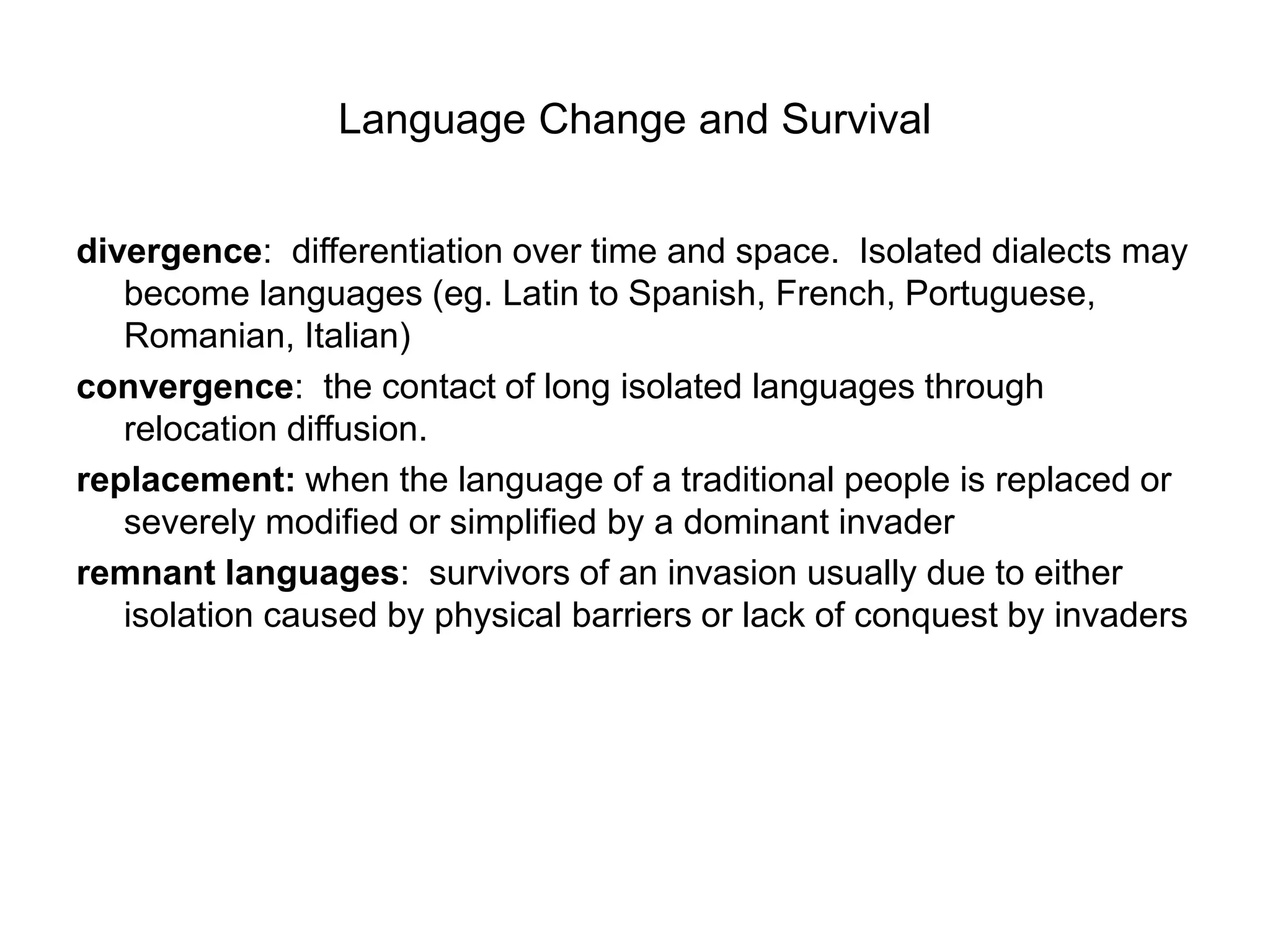 Language Change and Survival

divergence: differentiation over time and space. Isolated dialects may become languages (eg. Latin to Spanish, French, Portuguese, Romanian, Italian)

convergence: the contact of long isolated languages through relocation diffusion.

replacement: when the language of a traditional people is replaced or severely modified or simplified by a dominant invader

remnant languages: survivors of an invasion usually due to either isolation caused by physical barriers or lack of conquest by invaders